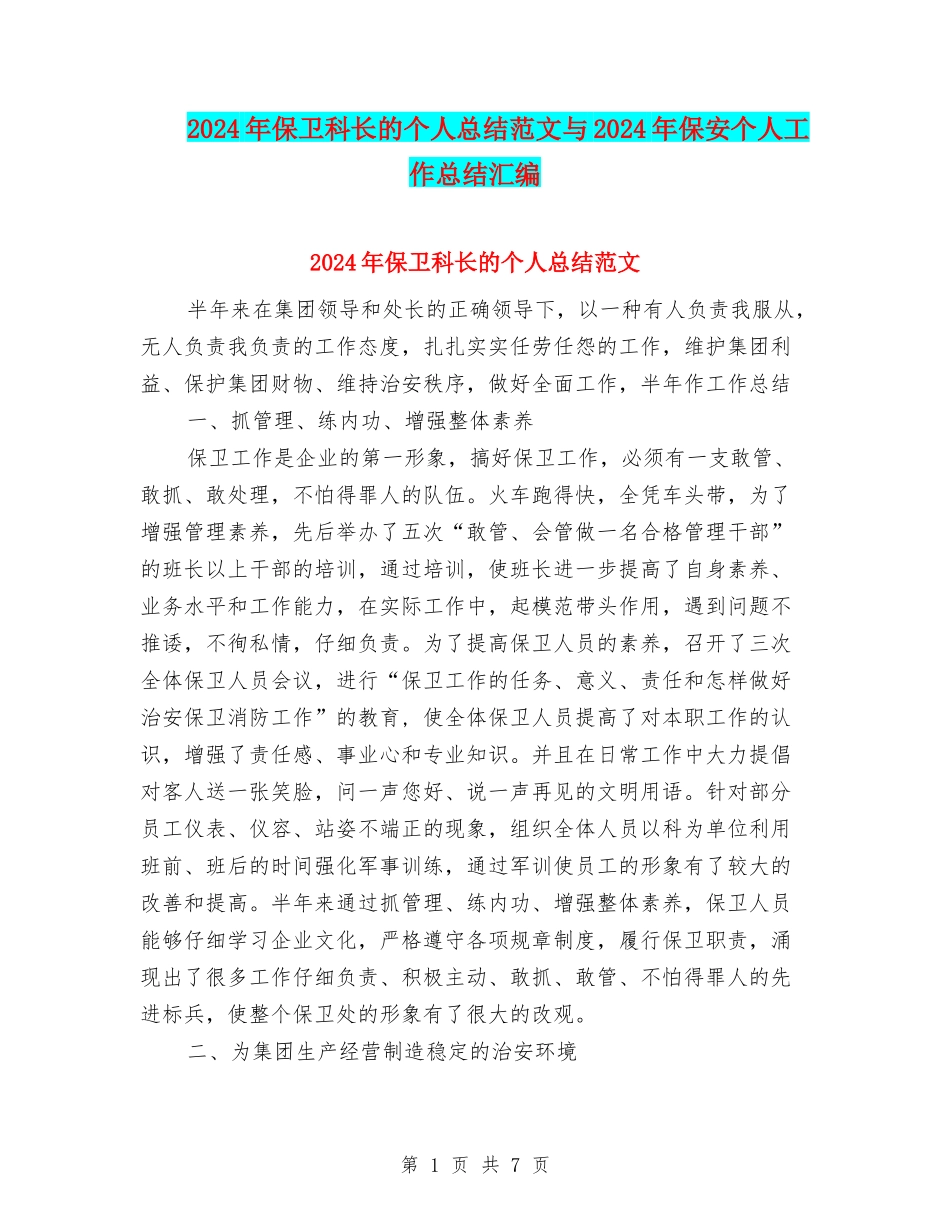 2024年保卫科长的个人总结范文与2024年保安个人工作总结汇编

2024年保卫科长的个人总结范文

半年来在集团领导和处长的正确领导下，以一种有人负责我服从，无人负责我负责的工作态度，扎扎实实任劳任怨的工作，维护集团利益、保护集团财物、维持治安秩序，做好全面工作，半年作工作总结

一、抓管理、练内功、增强整体素养

保卫工作是企业的第一形象，搞好保卫工作，必须有一支敢管、敢抓、敢处理，不怕得罪人的队伍。火车跑得快，全凭车头带，为了增强管理素养，先后举办了五次“敢管、会管做一名合格管理干部”的班长以上干部的培训，通过培训，使班长进一步提高了自身素养、业务水平和工作能力，在实际工作中，起模范带头作用，遇到问题不推诿，不徇私情，仔细负责。为了提高保卫人员的素养，召开了三次全体保卫人员会议，进行“保卫工作的任务、意义、责任和怎样做好治安保卫消防工作”的教育，使全体保卫人员提高了对本职工作的认识，增强了责任感、事业心和专业知识。并且在日常工作中大力提倡对客人送一张笑脸，问一声您好、说一声再见的文明用语。针对部分员工仪表、仪容、站姿不端正的现象，组织全体人员以科为单位利用班前、班后的时间强化军事训练，通过军训使员工的形象有了较大的改善和提高。半年来通过抓管理、练内功、增强整体素养，保卫人员能够仔细学习企业文化，严格遵守各项规章制度，履行保卫职责，涌现出了很多工作仔细负责、积极主动、敢抓、敢管、不怕得罪人的先进标兵，使整个保卫处的形象有了很大的改观。

二、为集团生产经营制造稳定的治安环境

第 1 页 共 7 页